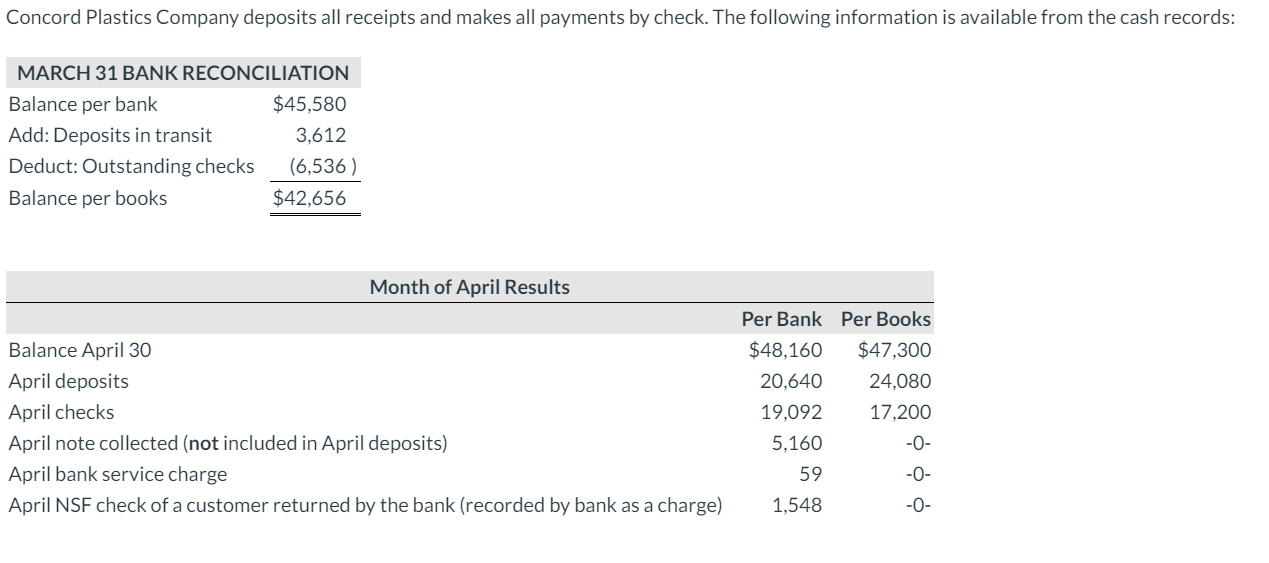 Concord Plastics Company deposits all receipts and makes all payments by check. The following information is available from the cash records:

| MARCH 31 BANK RECONCILIATION | |
|---|---|
| Balance per bank | $45,580 |
| Add: Deposits in transit | 3,612 |
| Deduct: Outstanding checks | (6,536 ) |
| Balance per books | $42,656 |

| Month of April Results | | |
|---|---|---|
| | Per Bank | Per Books |
| Balance April 30 | $48,160 | $47,300 |
| April deposits | 20,640 | 24,080 |
| April checks | 19,092 | 17,200 |
| April note collected (not included in April deposits) | 5,160 | -0- |
| April bank service charge | 59 | -0- |
| April NSF check of a customer returned by the bank (recorded by bank as a charge) | 1,548 | -0- |